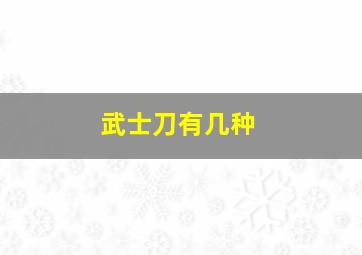 武士刀有几种